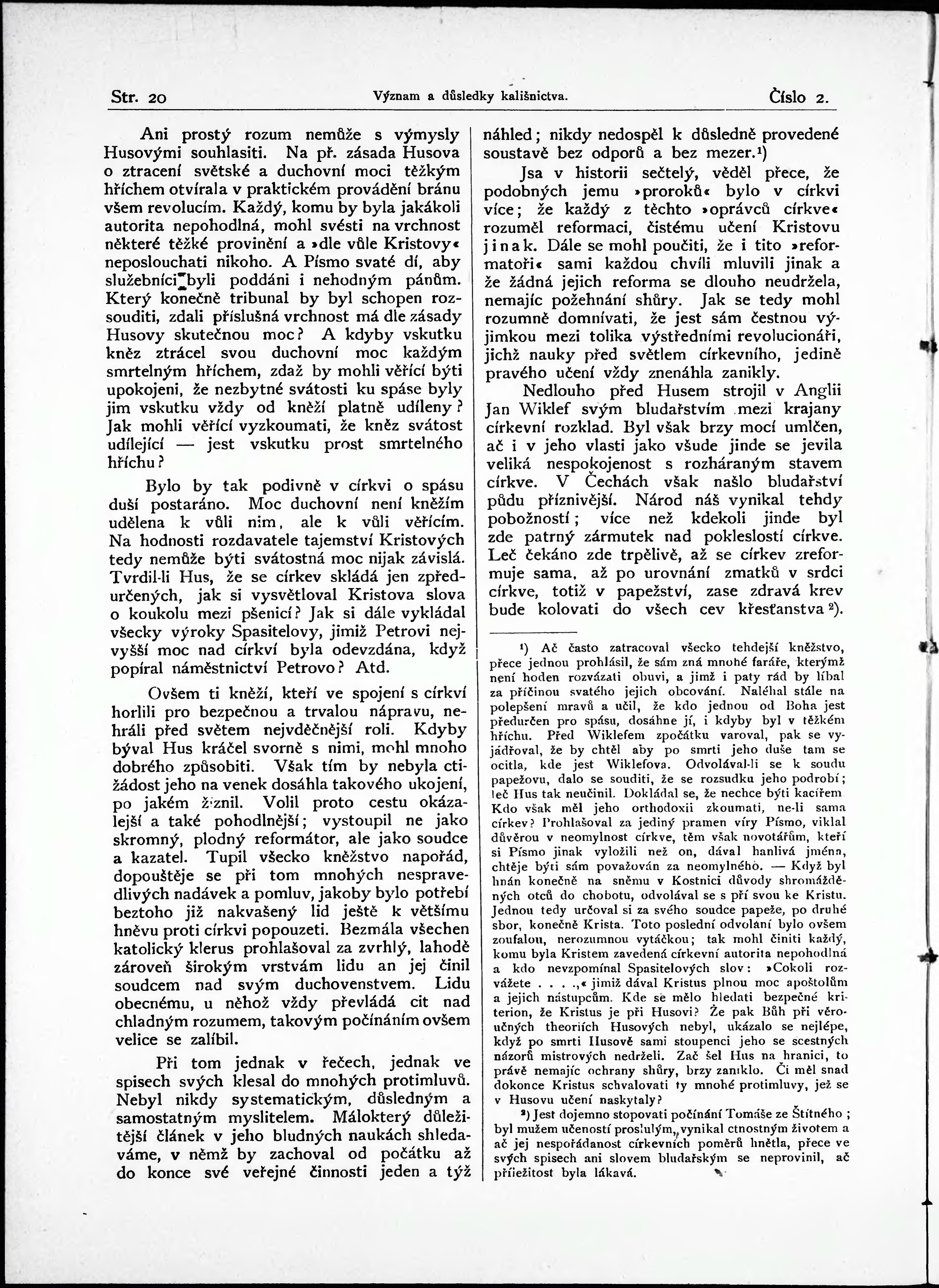 Str. 20 Význam a důsledky kališnictva. Číslo 2.

Ani prostý rozum nemůže s výmysly Husovými souhlasiti. Na př. zásada Husova o ztracení světské a duchovní moci těžkým hříchem otvírala v praktickém provádění bránu všem revolucím. Každý, komu by byla jakákoli autorita nepohodlná, mohl svésti na vrchnost některé těžké provinění a »dle vůle Kristovy« neposlouchati nikoho. A Písmo svaté dí, aby služebníci byli poddáni i nehodným pánům. Který konečně tribunal by byl schopen rozsouditi, zdali příslušná vrchnost má dle zásady Husovy skutečnou moc? A kdyby vskutku kněz ztrácel svou duchovní moc každým smrtelným hříchem, zdaž by mohli věřící býti upokojeni, že nezbytné svátosti ku spáse byly jim vskutku vždy od kněží platně udíleny? Jak mohli věřící vyzkoumati, že kněz svátost udílející — jest vskutku prost smrtelného hříchu?

Bylo by tak podivně v církvi o spásu duší postaráno. Moc duchovní není kněžím udělena k vůli nim, ale k vůli věřícím. Na hodnosti rozdavatele tajemství Kristových tedy nemůže býti svátostná moc nijak závislá. Tvrdil-li Hus, že se církev skládá jen zpředurčených, jak si vysvětloval Kristova slova o koukolu mezi pšenicí? Jak si dále vykládal všecky výroky Spasitelovy, jimiž Petrovi nejvyšší moc nad církví byla odevzdána, když popíral náměstnictví Petrovo? Atd.

Ovšem ti kněží, kteří ve spojení s církví horlili pro bezpečnou a trvalou nápravu, nehráli před světem nejvděčnější roli. Kdyby býval Hus kráčel svorně s nimi, mohl mnoho dobrého způsobiti. Však tím by nebyla ctižádost jeho na venek dosáhla takového ukojení, po jakém žíznil. Volil proto cestu okázalejší a také pohodlnější; vystoupil ne jako skromný, plodný reformátor, ale jako soudce a kazatel. Tupil všecko kněžstvo napořád, dopouštěje se při tom mnohých nespravedlivých nadávek a pomluv, jakoby bylo potřebí beztoho již nakvašený lid ještě k většímu hněvu proti církvi popouzeti. Bezmála všechen katolický klerus prohlašoval za zvrhlý, lahodě zároveň širokým vrstvám lidu an jej činil soudcem nad svým duchovenstvem. Lidu obecnému, u něhož vždy převládá cit nad chladným rozumem, takovým počínáním ovšem velice se zalíbil.

Při tom jednak v řečech, jednak ve spisech svých klesal do mnohých protimluvů. Nebyl nikdy systematickým, důsledným a samostatným myslitelem. Málokterý důležitější článek v jeho bludných naukách shledáváme, v němž by zachoval od počátku až do konce své veřejné činnosti jeden a týž náhled; nikdy nedospěl k důsledně provedené soustavě bez odporů a bez mezer.¹)

Jsa v historii sečtelý, věděl přece, že podobných jemu »proroků« bylo v církvi více; že každý z těchto »oprávců církve« rozuměl reformaci, čistému učení Kristovu jinak. Dále se mohl poučiti, že i tito »reformatoři« sami každou chvíli mluvili jinak a že žádná jejich reforma se dlouho neudržela, nemajíc požehnání shůry. Jak se tedy mohl rozumně domnívati, že jest sám čestnou výjimkou mezi tolika výstředními revolucionáři, jichž nauky před světlem církevního, jedině pravého učení vždy znenáhla zanikly.

Nedlouho před Husem strojil v Anglii Jan Wiklef svým bludařstvím mezi krajany církevní rozklad. Byl však brzy mocí umlčen, ač i v jeho vlasti jako všude jinde se jevila veliká nespokojenost s rozháraným stavem církve. V Čechách však našlo bludařství půdu příznivější. Národ náš vynikal tehdy pobožností; více než kdekoli jinde byl zde patrný zármutek nad pokleslostí církve. Leč čekáno zde trpělivě, až se církev zreformuje sama, až po urovnání zmatků v srdci církve, totiž v papežství, zase zdravá krev bude kolovati do všech cev křesťanstva ²).

¹) Ač často zatracoval všecko tehdejší kněžstvo, přece jednou prohlásil, že sám zná mnohé faráře, kterýmž není hoden rozvázati obuvi, a jimž i paty rád by líbal za příčinou svatého jejich obcování. Naléhal stále na polepšení mravů a učil, že kdo jednou od Boha jest předurčen pro spásu, dosáhne jí, i kdyby byl v těžkém hříchu. Před Wiklefem zpočátku varoval, pak se vyjádřoval, že by chtěl aby po smrti jeho duše tam se ocitla, kde jest Wiklefova. Odvolával-li se k soudu papežovu, dalo se souditi, že se rozsudku jeho podrobí; leč Hus tak neučinil. Dokládal se, že nechce býti kacířem Kdo však měl jeho orthodoxii zkoumati, ne-li sama církev? Prohlašoval za jediný pramen víry Písmo, viklal důvěrou v neomylnost církve, těm však novotářům, kteří si Písmo jinak vyložili než on, dával hanlivá jména, chtěje býti sám považován za neomylného. — Když byl hnán konečně na sněmu v Kostnici důvody shromážděných otců do chobotu, odvolával se s pří svou ke Kristu. Jednou tedy určoval si za svého soudce papeže, po druhé sbor, konečně Krista. Toto poslední odvolání bylo ovšem zoufalou, nerozumnou vytáčkou; tak mohl činiti každý, komu byla Kristem zavedená církevní autorita nepohodlná a kdo nevzpomínal Spasitelových slov: »Cokoli rozvážete . . . .,« jimiž dával Kristus plnou moc apoštolům a jejich nástupcům. Kde se mělo hledati bezpečné kriterion, že Kristus je při Husovi? Že pak Bůh při věroučných theoriích Husových nebyl, ukázalo se nejlépe, když po smrti Husově sami stoupenci jeho se scestných názorů mistrových nedrželi. Zač šel Hus na hranici, to právě nemajíc ochrany shůry, brzy zaniklo. Či měl snad dokonce Kristus schvalovati ty mnohé protimluvy, jež se v Husovu učení naskytaly?

²) Jest dojemno stopovati počínání Tomáše ze Štítného; byl mužem učeností proslulým, vynikal ctnostným životem a ač jej nespořádanost církevních poměrů hnětla, přece ve svých spisech ani slovem bludařským se neprovinil, ač příležitost byla lákavá.